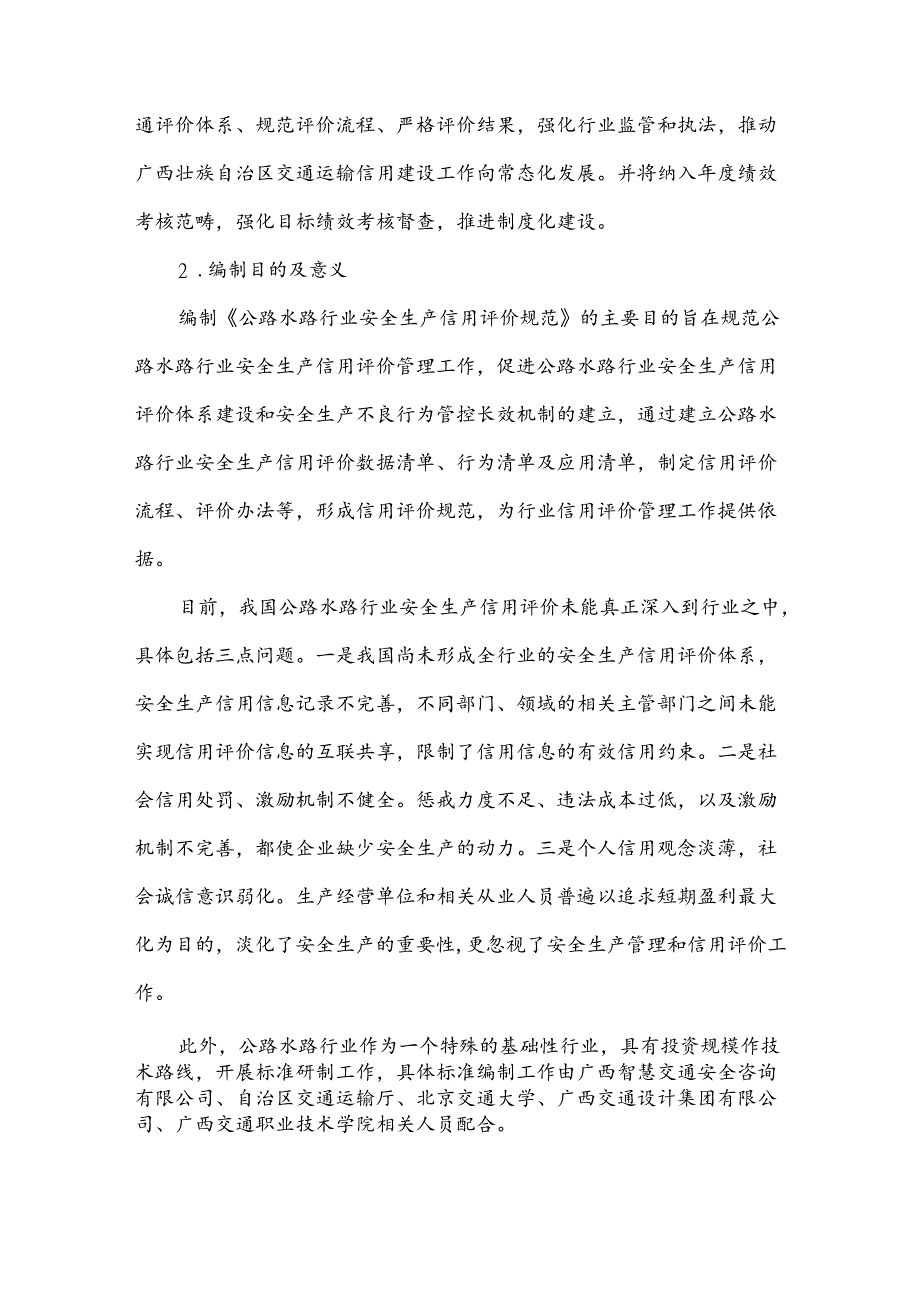 通评价体系、规范评价流程、严格评价结果，强化行业监管和执法，推动广西壮族自治区交通运输信用建设工作向常态化发展。并将纳入年度绩效考核范畴，强化目标绩效考核督查，推进制度化建设。

2．编制目的及意义

编制《公路水路行业安全生产信用评价规范》的主要目的旨在规范公路水路行业安全生产信用评价管理工作，促进公路水路行业安全生产信用评价体系建设和安全生产不良行为管控长效机制的建立，通过建立公路水路行业安全生产信用评价数据清单、行为清单及应用清单，制定信用评价流程、评价办法等，形成信用评价规范，为行业信用评价管理工作提供依据。

目前，我国公路水路行业安全生产信用评价未能真正深入到行业之中，具体包括三点问题。一是我国尚未形成全行业的安全生产信用评价体系，安全生产信用信息记录不完善，不同部门、领域的相关主管部门之间未能实现信用评价信息的互联共享，限制了信用信息的有效信用约束。二是社会信用处罚、激励机制不健全。惩戒力度不足、违法成本过低，以及激励机制不完善，都使企业缺少安全生产的动力。三是个人信用观念淡薄，社会诚信意识弱化。生产经营单位和相关从业人员普遍以追求短期盈利最大化为目的，淡化了安全生产的重要性，更忽视了安全生产管理和信用评价工作。

此外，公路水路行业作为一个特殊的基础性行业，具有投资规模作技术路线，开展标准研制工作，具体标准编制工作由广西智慧交通安全咨询有限公司、自治区交通运输厅、北京交通大学、广西交通设计集团有限公司、广西交通职业技术学院相关人员配合。